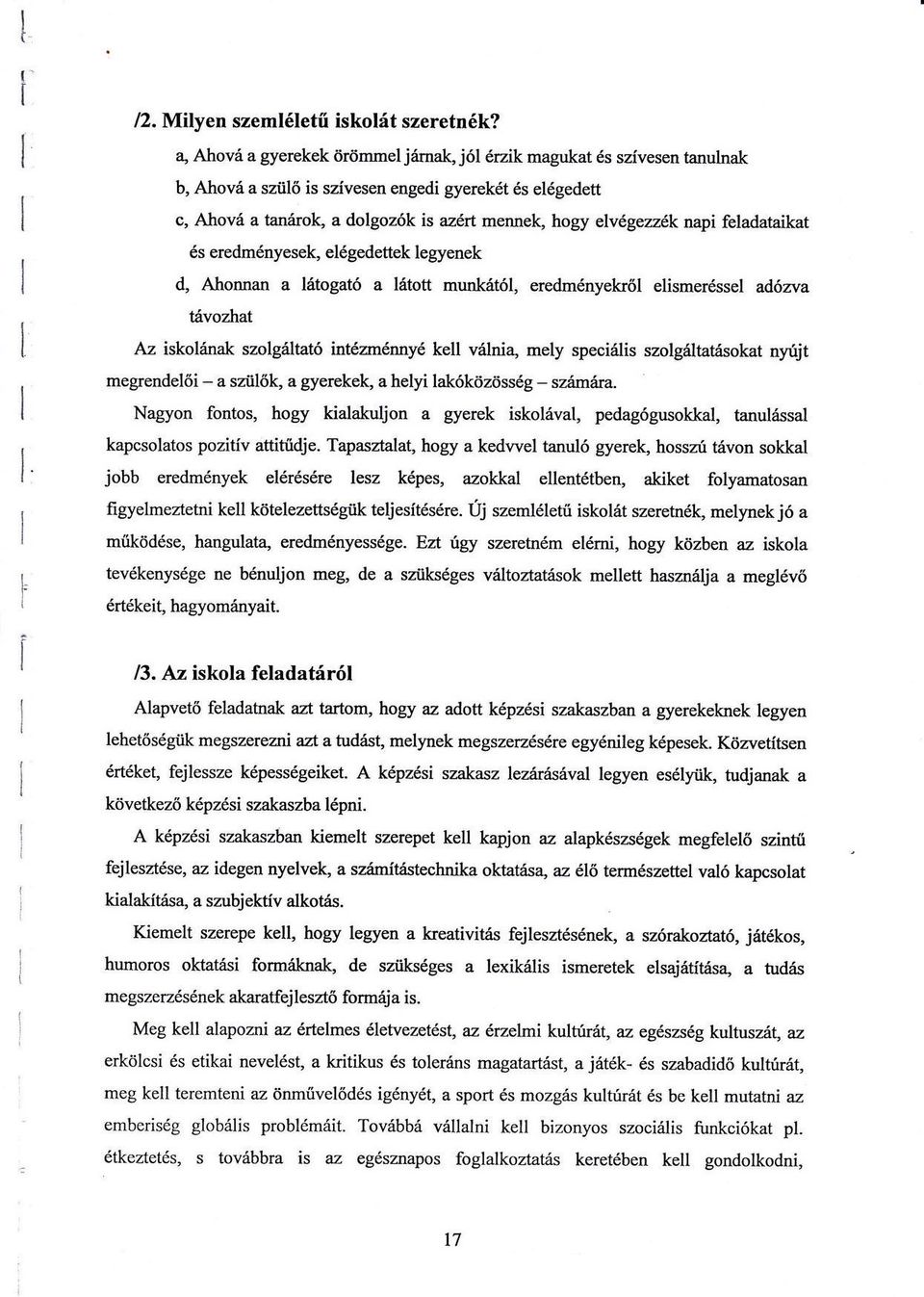 /2. Milyen szemléletű iskolát szeretnék?

a, Ahová a gyerekek örömmel járnak, jól érzik magukat és szívesen tanulnak

b, Ahová a szülő is szívesen engedi gyerekét és elégedett

c, Ahová a tanárok, a dolgozók is azért mennek, hogy elvégezzék napi feladataikat és eredményesek, elégedettek legyenek

d, Ahonnan a látogató a látott munkától, eredményekről elismeréssel adózva távozhat

Az iskolának szolgáltató intézménnyé kell válnia, mely speciális szolgáltatásokat nyújt megrendelői – a szülők, a gyerekek, a helyi lakóközösség – számára.

Nagyon fontos, hogy kialakuljon a gyerek iskolával, pedagógusokkal, tanulással kapcsolatos pozitív attitűdje. Tapasztalat, hogy a kedvvel tanuló gyerek, hosszú távon sokkal jobb eredmények elérésére lesz képes, azokkal ellentétben, akiket folyamatosan figyelmeztetni kell kötelezettségük teljesítésére. Új szemléletű iskolát szeretnék, melynek jó a működése, hangulata, eredményessége. Ezt úgy szeretném elérni, hogy közben az iskola tevékenysége ne bénuljon meg, de a szükséges változtatások mellett használja a meglévő értékeit, hagyományait.

/3. Az iskola feladatáról

Alapvető feladatnak azt tartom, hogy az adott képzési szakaszban a gyerekeknek legyen lehetőségük megszerezni azt a tudást, melynek megszerzésére egyénileg képesek. Közvetítsen értéket, fejlessze képességeiket. A képzési szakasz lezárásával legyen esélyük, tudjanak a következő képzési szakaszba lépni.

A képzési szakaszban kiemelt szerepet kell kapjon az alapkészségek megfelelő szintű fejlesztése, az idegen nyelvek, a számítástechnika oktatása, az élő természettel való kapcsolat kialakítása, a szubjektív alkotás.

Kiemelt szerepe kell, hogy legyen a kreativitás fejlesztésének, a szórakoztató, játékos, humoros oktatási formáknak, de szükséges a lexikális ismeretek elsajátítása, a tudás megszerzésének akaratfejlesztő formája is.

Meg kell alapozni az értelmes életvezetést, az érzelmi kultúrát, az egészség kultuszát, az erkölcsi és etikai nevelést, a kritikus és toleráns magatartást, a játék- és szabadidő kultúrát, meg kell teremteni az önművelődés igényét, a sport és mozgás kultúrát és be kell mutatni az emberiség globális problémáit. Továbbá vállalni kell bizonyos szociális funkciókat pl. étkeztetés, s továbbra is az egésznapos foglalkoztatás keretében kell gondolkodni,

17